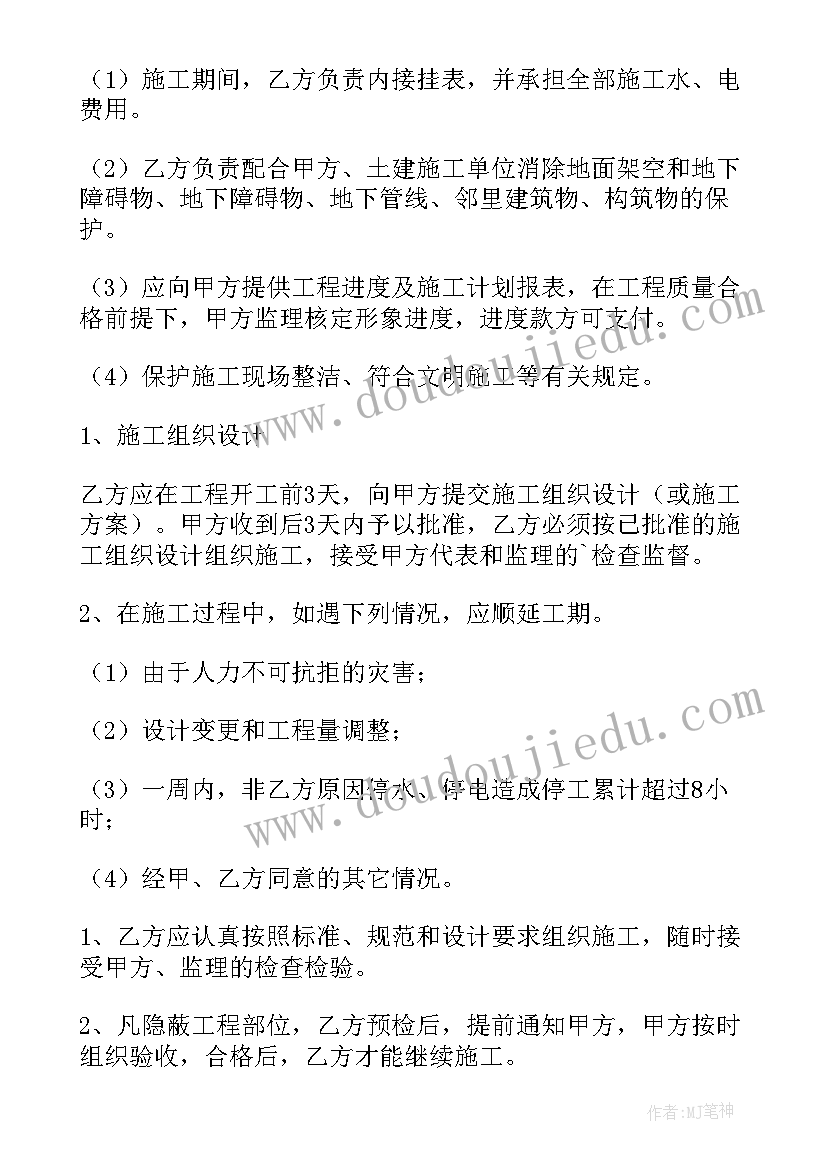 （1）施工期间，乙方负责内接挂表，并承担全部施工水、电费用。

（2）乙方负责配合甲方、土建施工单位消除地面架空和地下障碍物、地下障碍物、地下管线、邻里建筑物、构筑物的保护。

（3）应向甲方提供工程进度及施工计划报表，在工程质量合格前提下，甲方监理核定形象进度，进度款方可支付。

（4）保护施工现场整洁、符合文明施工等有关规定。

1、施工组织设计

乙方应在工程开工前3天，向甲方提交施工组织设计（或施工方案）。甲方收到后3天内予以批准，乙方必须按已批准的施工组织设计组织施工，接受甲方代表和监理的`检查监督。

2、在施工过程中，如遇下列情况，应顺延工期。

（1）由于人力不可抗拒的灾害；

（2）设计变更和工程量调整；

（3）一周内，非乙方原因停水、停电造成停工累计超过8小时；

（4）经甲、乙方同意的其它情况。

1、乙方应认真按照标准、规范和设计要求组织施工，随时接受甲方、监理的检查检验。

2、凡隐蔽工程部位，乙方预检后，提前通知甲方，甲方按时组织验收，合格后，乙方才能继续施工。

www.doudoujiedu.com

www.doudoujiedu.com

作者：MJ笔神